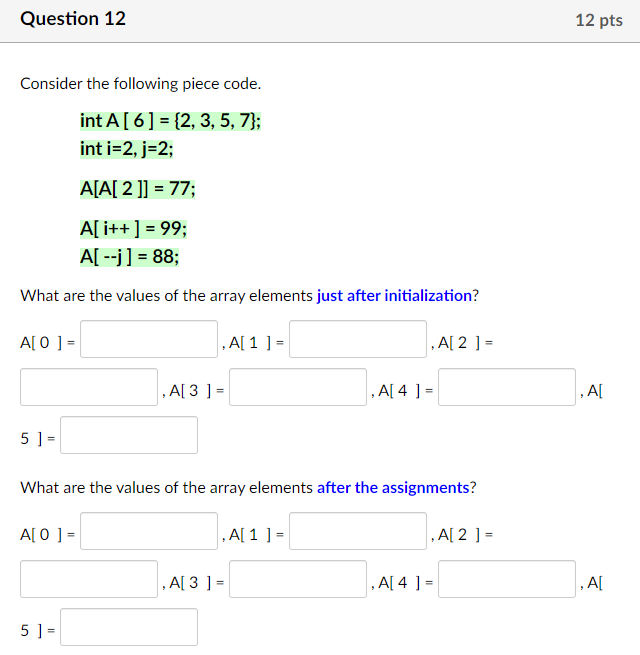 Question 12

12 pts

Consider the following piece code.

int A [ 6 ] = {2, 3, 5, 7};
int i=2, j=2;

A[A[ 2 ]] = 77;

A[ i++ ] = 99;
A[ --j ] = 88;

What are the values of the array elements just after initialization?

A[ 0 ] = , A[ 1 ] = , A[ 2 ] = , A[ 3 ] = , A[ 4 ] = , A[ 5 ] =

What are the values of the array elements after the assignments?

A[ 0 ] = , A[ 1 ] = , A[ 2 ] = , A[ 3 ] = , A[ 4 ] = , A[ 5 ] =